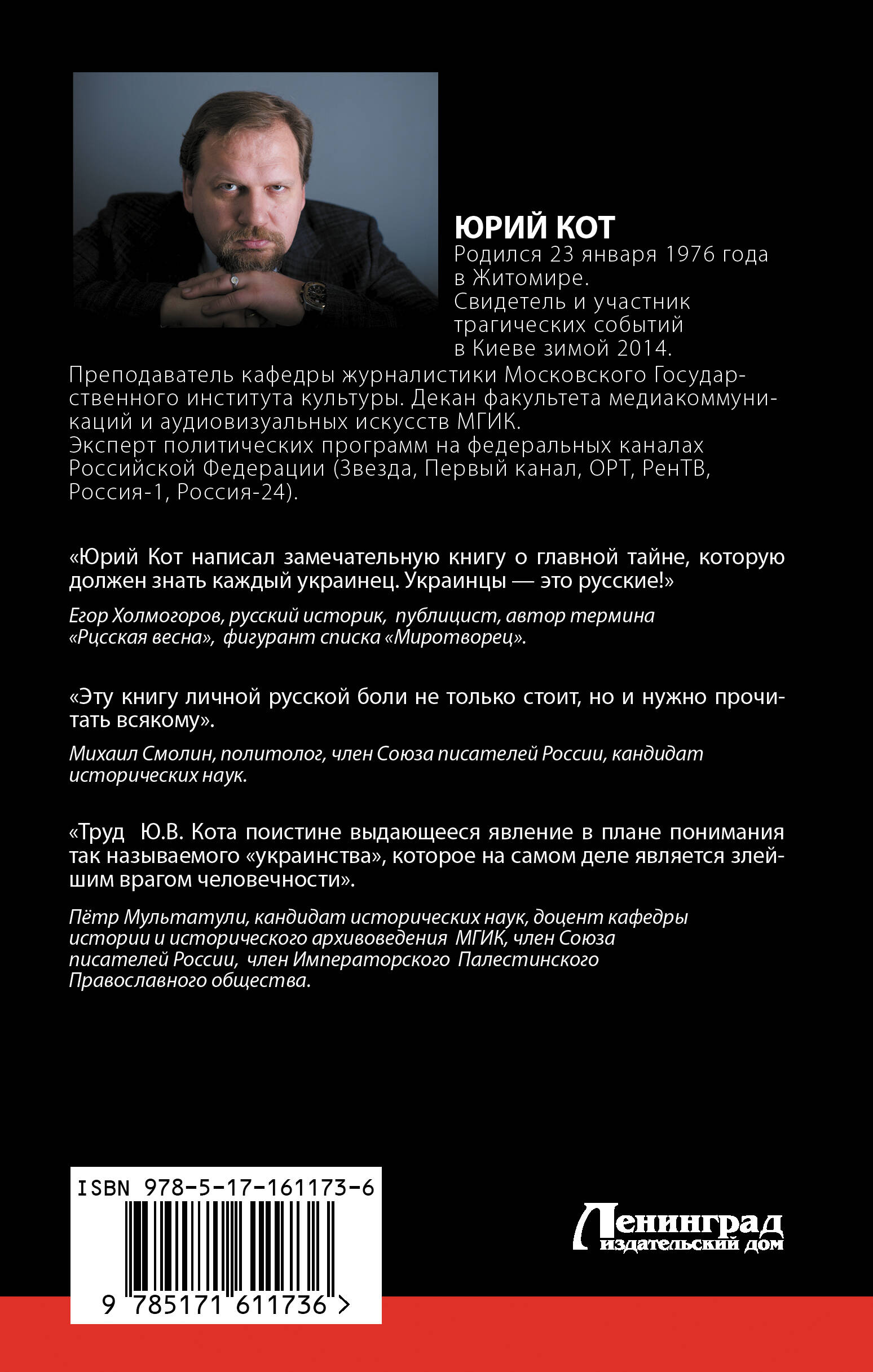 ЮРИЙ КОТ
Родился 23 января 1976 года в Житомире.
Свидетель и участник трагических событий в Киеве зимой 2014.

Преподаватель кафедры журналистики Московского Государственного института культуры. Декан факультета медиакоммуникаций и аудиовизуальных искусств МГИК.
Эксперт политических программ на федеральных каналах Российской Федерации (Звезда, Первый канал, ОРТ, РенТВ, Россия-1, Россия-24).

«Юрий Кот написал замечательную книгу о главной тайне, которую должен знать каждый украинец. Украинцы — это русские!»

Егор Холмогоров, русский историк, публицист, автор термина «Рцсская весна», фигурант списка «Миротворец».

«Эту книгу личной русской боли не только стоит, но и нужно прочитать всякому».

Михаил Смолин, политолог, член Союза писателей России, кандидат исторических наук.

«Труд Ю.В. Кота поистине выдающееся явление в плане понимания так называемого «украинства», которое на самом деле является злейшим врагом человечности».

Пётр Мультатули, кандидат исторических наук, доцент кафедры истории и исторического архивоведения МГИК, член Союза писателей России, член Императорского Палестинского Православного общества.

ISBN 978-5-17-161173-6
9 785171 611736 >

Ленинград
издательский дом